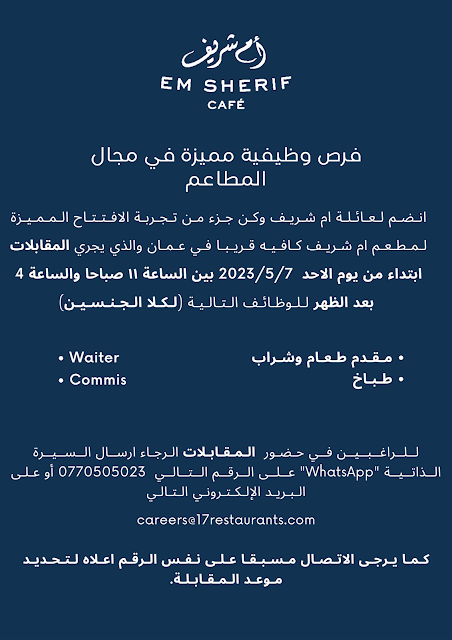 أم شريف
EM SHERIF
CAFÉ

فرص وظيفية مميزة في مجال المطاعم

انضم لعائلة ام شريف وكن جزء من تجربة الافتتاح المميزة لمطعم ام شريف كافيه قريبا في عمان والذي يجري المقابلات ابتداء من يوم الاحد 2023/5/7 بين الساعة ١١ صباحا والساعة 4 بعد الظهر للوظائف التالية (لكلا الجنسين)

• مقدم طعام وشراب
• طباخ

• Waiter
• Commis

للراغبين في حضور المقابلات الرجاء ارسال السيرة الذاتية "WhatsApp" على الرقم التالي 0770505023 أو على البريد الإلكتروني التالي

careers@17restaurants.com

كما يرجى الاتصال مسبقا على نفس الرقم اعلاه لتحديد موعد المقابلة.